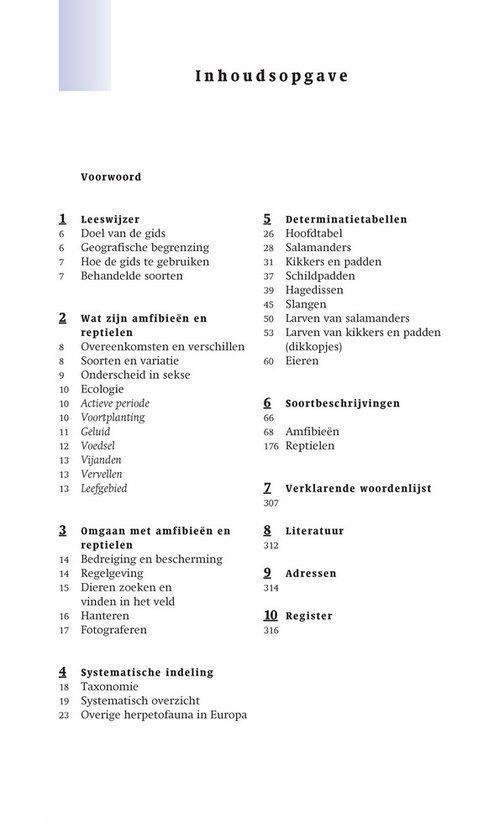 Inhoudsopgave

Voorwoord

1 Leeswijzer
6 Doel van de gids
6 Geografische begrenzing
7 Hoe de gids te gebruiken
7 Behandelde soorten

2 Wat zijn amfibieën en reptielen
8 Overeenkomsten en verschillen
8 Soorten en variatie
9 Onderscheid in sekse
10 Ecologie
10 Actieve periode
10 Voortplanting
11 Geluid
12 Voedsel
13 Vijanden
13 Vervellen
13 Leefgebied

3 Omgaan met amfibieën en reptielen
14 Bedreiging en bescherming
14 Regelgeving
15 Dieren zoeken en vinden in het veld
16 Hanteren
17 Fotograferen

4 Systematische indeling
18 Taxonomie
19 Systematisch overzicht
23 Overige herpetofauna in Europa

5 Determinatietabellen
26 Hoofdtabel
28 Salamanders
31 Kikkers en padden
37 Schildpadden
39 Hagedissen
45 Slangen
50 Larven van salamanders
53 Larven van kikkers en padden (dikkopjes)
60 Eieren

6 Soortbeschrijvingen
66
68 Amfibieën
176 Reptielen

7 Verklarende woordenlijst
307

8 Literatuur
312

9 Adressen
314

10 Register
316